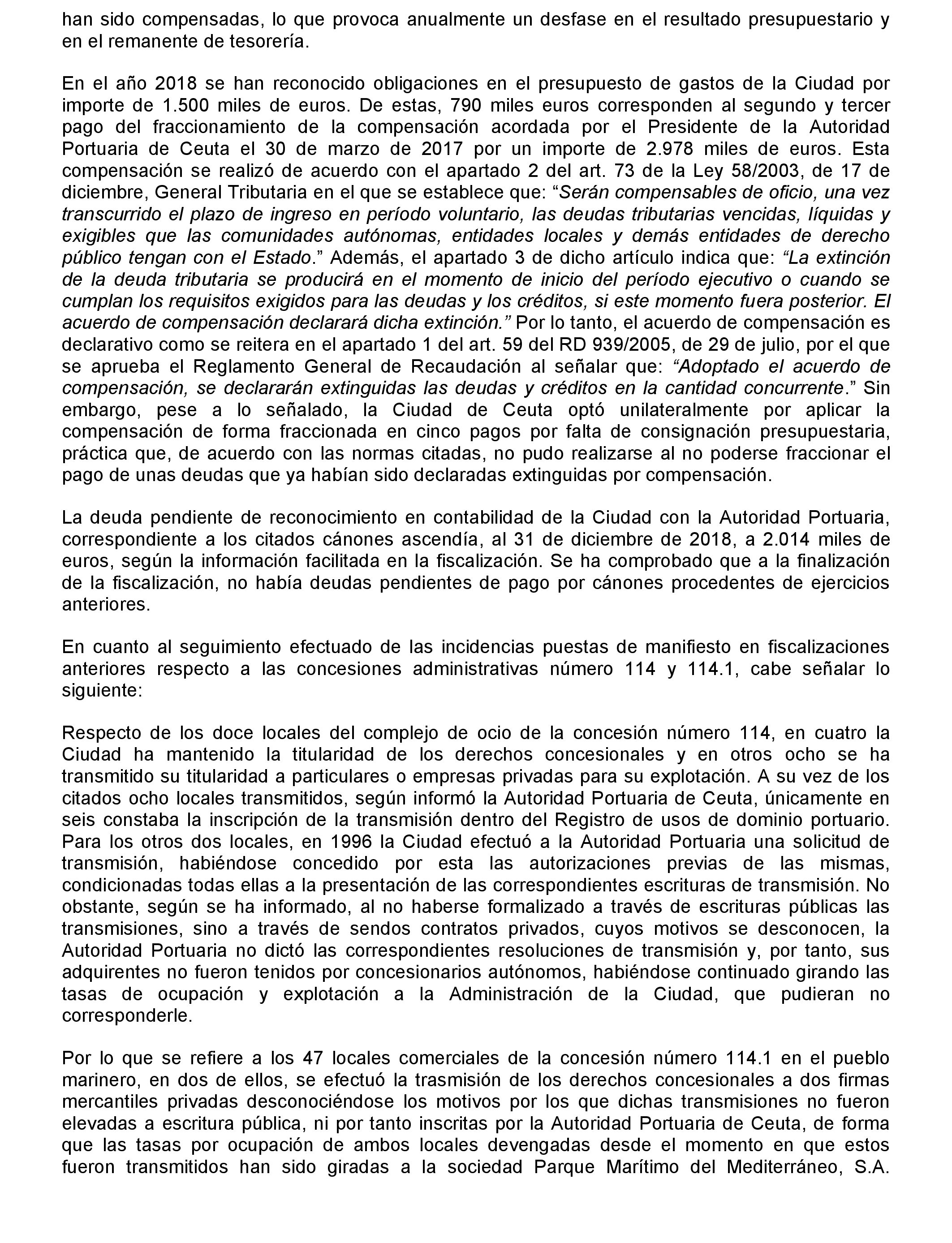 han sido compensadas, lo que provoca anualmente un desfase en el resultado presupuestario y en el remanente de tesorería.

En el año 2018 se han reconocido obligaciones en el presupuesto de gastos de la Ciudad por importe de 1.500 miles de euros. De estas, 790 miles euros corresponden al segundo y tercer pago del fraccionamiento de la compensación acordada por el Presidente de la Autoridad Portuaria de Ceuta el 30 de marzo de 2017 por un importe de 2.978 miles de euros. Esta compensación se realizó de acuerdo con el apartado 2 del art. 73 de la Ley 58/2003, de 17 de diciembre, General Tributaria en el que se establece que: “Serán compensables de oficio, una vez transcurrido el plazo de ingreso en período voluntario, las deudas tributarias vencidas, líquidas y exigibles que las comunidades autónomas, entidades locales y demás entidades de derecho público tengan con el Estado.” Además, el apartado 3 de dicho artículo indica que: “La extinción de la deuda tributaria se producirá en el momento de inicio del período ejecutivo o cuando se cumplan los requisitos exigidos para las deudas y los créditos, si este momento fuera posterior. El acuerdo de compensación declarará dicha extinción.” Por lo tanto, el acuerdo de compensación es declarativo como se reitera en el apartado 1 del art. 59 del RD 939/2005, de 29 de julio, por el que se aprueba el Reglamento General de Recaudación al señalar que: “Adoptado el acuerdo de compensación, se declararán extinguidas las deudas y créditos en la cantidad concurrente.” Sin embargo, pese a lo señalado, la Ciudad de Ceuta optó unilateralmente por aplicar la compensación de forma fraccionada en cinco pagos por falta de consignación presupuestaria, práctica que, de acuerdo con las normas citadas, no pudo realizarse al no poderse fraccionar el pago de unas deudas que ya habían sido declaradas extinguidas por compensación.

La deuda pendiente de reconocimiento en contabilidad de la Ciudad con la Autoridad Portuaria, correspondiente a los citados cánones ascendía, al 31 de diciembre de 2018, a 2.014 miles de euros, según la información facilitada en la fiscalización. Se ha comprobado que a la finalización de la fiscalización, no había deudas pendientes de pago por cánones procedentes de ejercicios anteriores.

En cuanto al seguimiento efectuado de las incidencias puestas de manifiesto en fiscalizaciones anteriores respecto a las concesiones administrativas número 114 y 114.1, cabe señalar lo siguiente:

Respecto de los doce locales del complejo de ocio de la concesión número 114, en cuatro la Ciudad ha mantenido la titularidad de los derechos concesionales y en otros ocho se ha transmitido su titularidad a particulares o empresas privadas para su explotación. A su vez de los citados ocho locales transmitidos, según informó la Autoridad Portuaria de Ceuta, únicamente en seis constaba la inscripción de la transmisión dentro del Registro de usos de dominio portuario. Para los otros dos locales, en 1996 la Ciudad efectuó a la Autoridad Portuaria una solicitud de transmisión, habiéndose concedido por esta las autorizaciones previas de las mismas, condicionadas todas ellas a la presentación de las correspondientes escrituras de transmisión. No obstante, según se ha informado, al no haberse formalizado a través de escrituras públicas las transmisiones, sino a través de sendos contratos privados, cuyos motivos se desconocen, la Autoridad Portuaria no dictó las correspondientes resoluciones de transmisión y, por tanto, sus adquirentes no fueron tenidos por concesionarios autónomos, habiéndose continuado girando las tasas de ocupación y explotación a la Administración de la Ciudad, que pudieran no corresponderle.

Por lo que se refiere a los 47 locales comerciales de la concesión número 114.1 en el pueblo marinero, en dos de ellos, se efectuó la trasmisión de los derechos concesionales a dos firmas mercantiles privadas desconociéndose los motivos por los que dichas transmisiones no fueron elevadas a escritura pública, ni por tanto inscritas por la Autoridad Portuaria de Ceuta, de forma que las tasas por ocupación de ambos locales devengadas desde el momento en que estos fueron transmitidos han sido giradas a la sociedad Parque Marítimo del Mediterráneo, S.A.